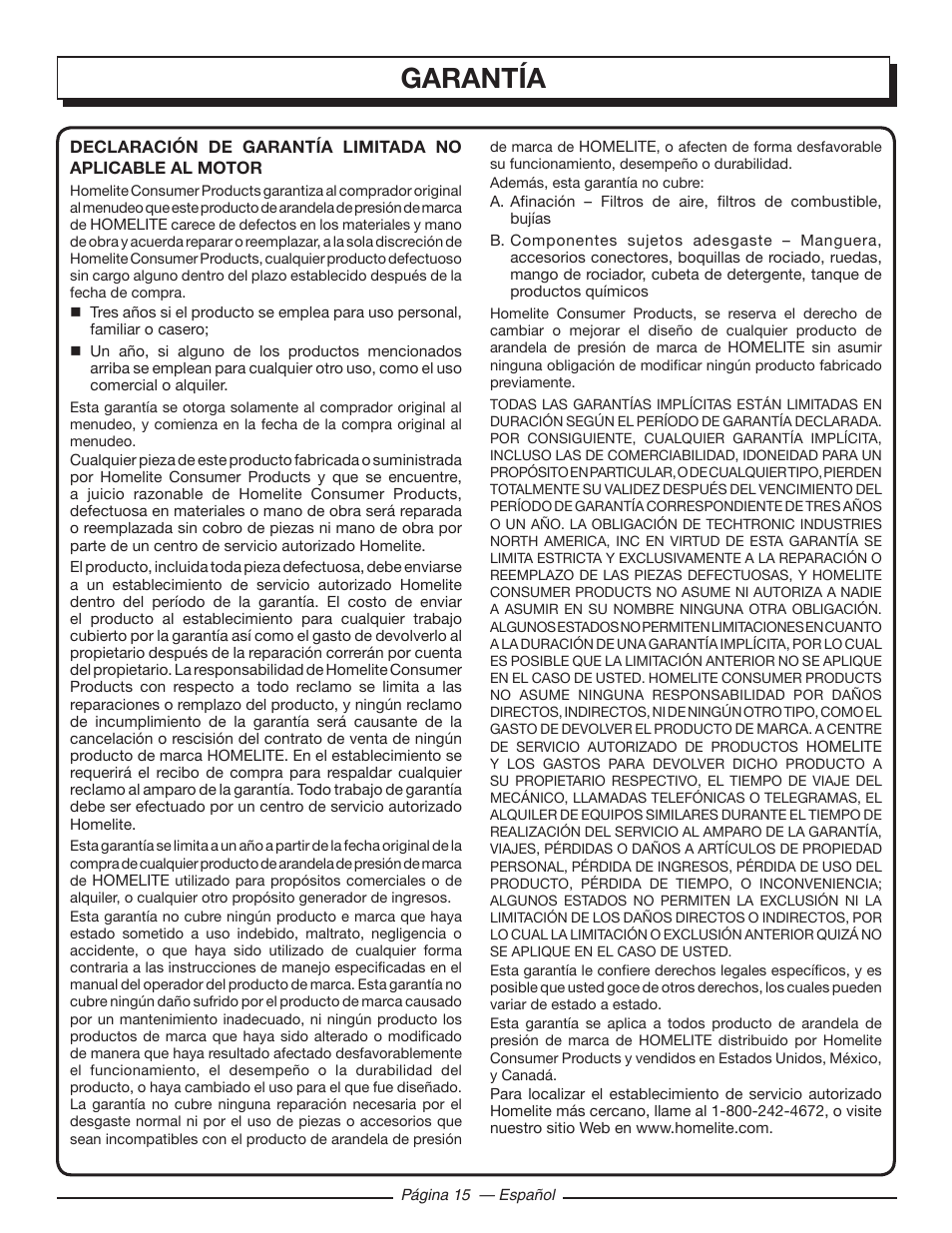 GARANTÍA

DECLARACIÓN DE GARANTÍA LIMITADA NO APLICABLE AL MOTOR

Homelite Consumer Products garantiza al comprador original al menudeo que este producto de arandela de presión de marca de HOMELITE carece de defectos en los materiales y mano de obra y acuerda reparar o reemplazar, a la sola discreción de Homelite Consumer Products, cualquier producto defectuoso sin cargo alguno dentro del plazo establecido después de la fecha de compra.

■ Tres años si el producto se emplea para uso personal, familiar o casero;

■ Un año, si alguno de los productos mencionados arriba se emplean para cualquier otro uso, como el uso comercial o alquiler.

Esta garantía se otorga solamente al comprador original al menudeo, y comienza en la fecha de la compra original al menudeo.

Cualquier pieza de este producto fabricada o suministrada por Homelite Consumer Products y que se encuentre, a juicio razonable de Homelite Consumer Products, defectuosa en materiales o mano de obra será reparada o reemplazada sin cobro de piezas ni mano de obra por parte de un centro de servicio autorizado Homelite.

El producto, incluida toda pieza defectuosa, debe enviarse a un establecimiento de servicio autorizado Homelite dentro del período de la garantía. El costo de enviar el producto al establecimiento para cualquier trabajo cubierto por la garantía así como el gasto de devolverlo al propietario después de la reparación correrán por cuenta del propietario. La responsabilidad de Homelite Consumer Products con respecto a todo reclamo se limita a las reparaciones o remplazo del producto, y ningún reclamo de incumplimiento de la garantía será causante de la cancelación o rescisión del contrato de venta de ningún producto de marca HOMELITE. En el establecimiento se requerirá el recibo de compra para respaldar cualquier reclamo al amparo de la garantía. Todo trabajo de garantía debe ser efectuado por un centro de servicio autorizado Homelite.

Esta garantía se limita a un año a partir de la fecha original de la compra de cualquier producto de arandela de presión de marca de HOMELITE utilizado para propósitos comerciales o de alquiler, o cualquier otro propósito generador de ingresos.

Esta garantía no cubre ningún producto e marca que haya estado sometido a uso indebido, maltrato, negligencia o accidente, o que haya sido utilizado de cualquier forma contraria a las instrucciones de manejo especificadas en el manual del operador del producto de marca. Esta garantía no cubre ningún daño sufrido por el producto de marca causado por un mantenimiento inadecuado, ni ningún producto los productos de marca que haya sido alterado o modificado de manera que haya resultado afectado desfavorablemente el funcionamiento, el desempeño o la durabilidad del producto, o haya cambiado el uso para el que fue diseñado. La garantía no cubre ninguna reparación necesaria por el desgaste normal ni por el uso de piezas o accesorios que sean incompatibles con el producto de arandela de presión de marca de HOMELITE, o afecten de forma desfavorable su funcionamiento, desempeño o durabilidad.

Además, esta garantía no cubre:

A. Afinación – Filtros de aire, filtros de combustible, bujías

B. Componentes sujetos adesgaste – Manguera, accesorios conectores, boquillas de rociado, ruedas, mango de rociador, cubeta de detergente, tanque de productos químicos

Homelite Consumer Products, se reserva el derecho de cambiar o mejorar el diseño de cualquier producto de arandela de presión de marca de HOMELITE sin asumir ninguna obligación de modificar ningún producto fabricado previamente.

TODAS LAS GARANTÍAS IMPLÍCITAS ESTÁN LIMITADAS EN DURACIÓN SEGÚN EL PERÍODO DE GARANTÍA DECLARADA. POR CONSIGUIENTE, CUALQUIER GARANTÍA IMPLÍCITA, INCLUSO LAS DE COMERCIABILIDAD, IDONEIDAD PARA UN PROPÓSITO EN PARTICULAR, O DE CUALQUIER TIPO, PIERDEN TOTALMENTE SU VALIDEZ DESPUÉS DEL VENCIMIENTO DEL PERÍODO DE GARANTÍA CORRESPONDIENTE DE TRES AÑOS O UN AÑO. LA OBLIGACIÓN DE TECHTRONIC INDUSTRIES NORTH AMERICA, INC EN VIRTUD DE ESTA GARANTÍA SE LIMITA ESTRICTA Y EXCLUSIVAMENTE A LA REPARACIÓN O REEMPLAZO DE LAS PIEZAS DEFECTUOSAS, Y HOMELITE CONSUMER PRODUCTS NO ASUME NI AUTORIZA A NADIE A ASUMIR EN SU NOMBRE NINGUNA OTRA OBLIGACIÓN. ALGUNOS ESTADOS NO PERMITEN LIMITACIONES EN CUANTO A LA DURACIÓN DE UNA GARANTÍA IMPLÍCITA, POR LO CUAL ES POSIBLE QUE LA LIMITACIÓN ANTERIOR NO SE APLIQUE EN EL CASO DE USTED. HOMELITE CONSUMER PRODUCTS NO ASUME NINGUNA RESPONSABILIDAD POR DAÑOS DIRECTOS, INDIRECTOS, NI DE NINGÚN OTRO TIPO, COMO EL GASTO DE DEVOLVER EL PRODUCTO DE MARCA. A CENTRE DE SERVICIO AUTORIZADO DE PRODUCTOS HOMELITE Y LOS GASTOS PARA DEVOLVER DICHO PRODUCTO A SU PROPIETARIO RESPECTIVO, EL TIEMPO DE VIAJE DEL MECÁNICO, LLAMADAS TELEFÓNICAS O TELEGRAMAS, EL ALQUILER DE EQUIPOS SIMILARES DURANTE EL TIEMPO DE REALIZACIÓN DEL SERVICIO AL AMPARO DE LA GARANTÍA, VIAJES, PÉRDIDAS O DAÑOS A ARTÍCULOS DE PROPIEDAD PERSONAL, PÉRDIDA DE INGRESOS, PÉRDIDA DE USO DEL PRODUCTO, PÉRDIDA DE TIEMPO, O INCONVENIENCIA; ALGUNOS ESTADOS NO PERMITEN LA EXCLUSIÓN NI LA LIMITACIÓN DE LOS DAÑOS DIRECTOS O INDIRECTOS, POR LO CUAL LA LIMITACIÓN O EXCLUSIÓN ANTERIOR QUIZÁ NO SE APLIQUE EN EL CASO DE USTED.

Esta garantía le confiere derechos legales específicos, y es posible que usted goce de otros derechos, los cuales pueden variar de estado a estado.

Esta garantía se aplica a todos producto de arandela de presión de marca de HOMELITE distribuido por Homelite Consumer Products y vendidos en Estados Unidos, México, y Canadá.

Para localizar el establecimiento de servicio autorizado Homelite más cercano, llame al 1-800-242-4672, o visite nuestro sitio Web en www.homelite.com.

Página 15 — Español